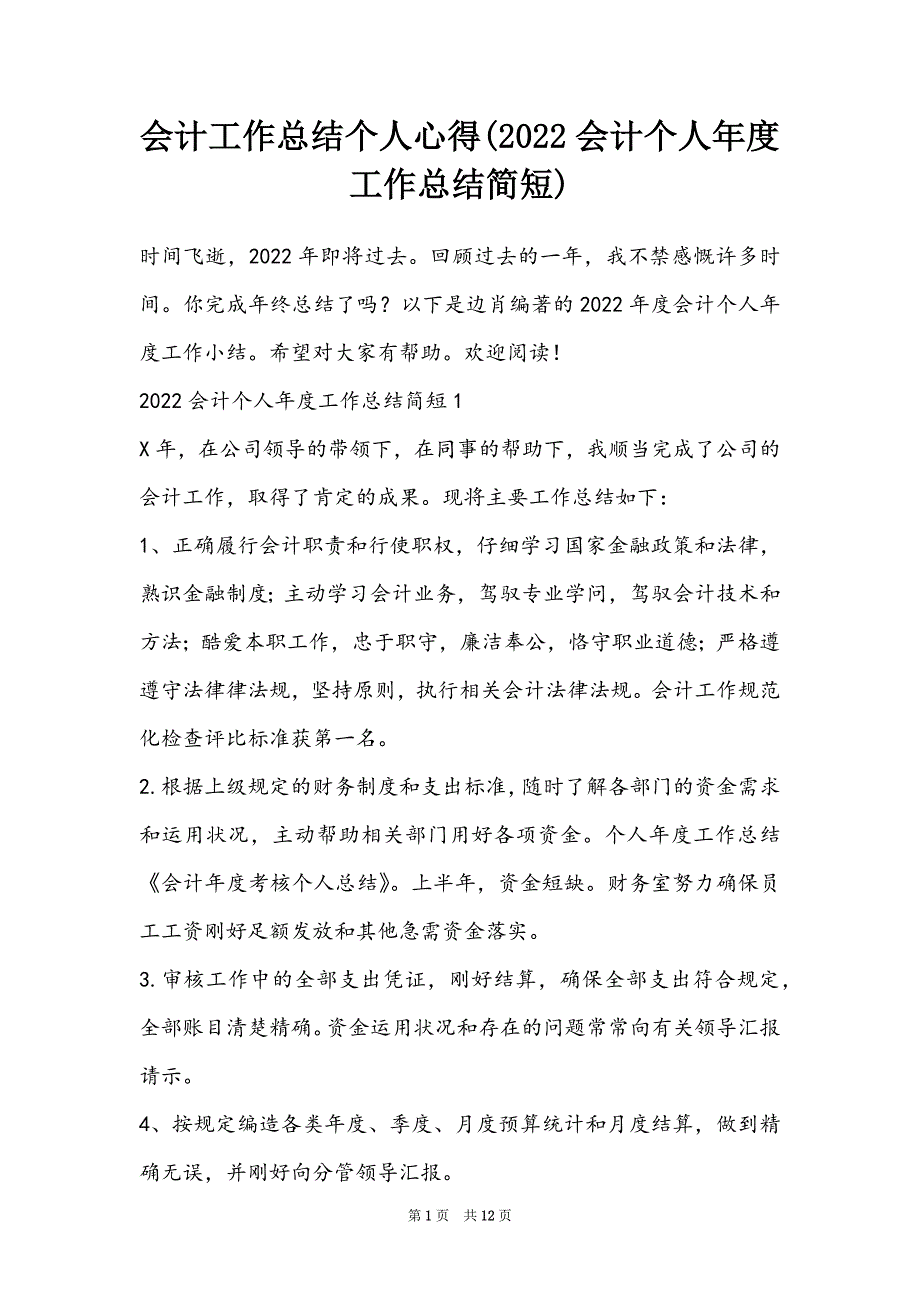 会计工作总结个人心得(2022会计个人年度工作总结简短)

时间飞逝，2022年即将过去。回顾过去的一年，我不禁感慨许多时间。你完成年终总结了吗？以下是边肖编著的2022年度会计个人年度工作小结。希望对大家有帮助。欢迎阅读!

2022会计个人年度工作总结简短1

X年，在公司领导的带领下，在同事的帮助下，我顺当完成了公司的会计工作，取得了肯定的成果。现将主要工作总结如下：

1、正确履行会计职责和行使职权，仔细学习国家金融政策和法律，熟识金融制度;主动学习会计业务，驾驭专业学问，驾驭会计技术和方法;酷爱本职工作，忠于职守，廉洁奉公，恪守职业道德;严格遵遵守法律律法规，坚持原则，执行相关会计法律法规。会计工作规范化检查评比标准获第一名。

2.根据上级规定的财务制度和支出标准，随时了解各部门的资金需求和运用状况，主动帮助相关部门用好各项资金。个人年度工作总结《会计年度考核个人总结》。上半年，资金短缺。财务室努力确保员工工资刚好足额发放和其他急需资金落实。

3.审核工作中的全部支出凭证，刚好结算，确保全部支出符合规定，全部账目清楚精确。资金运用状况和存在的问题常常向有关领导汇报请示。

4、按规定编造各类年度、季度、月度预算统计和月度结算，做到精确无误，并刚好向分管领导汇报。

第1页 共12页